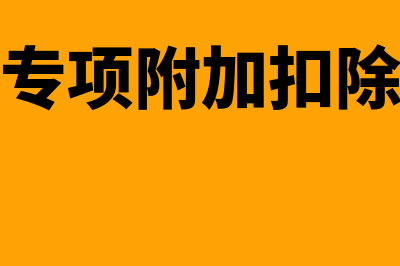 专项附加扣除